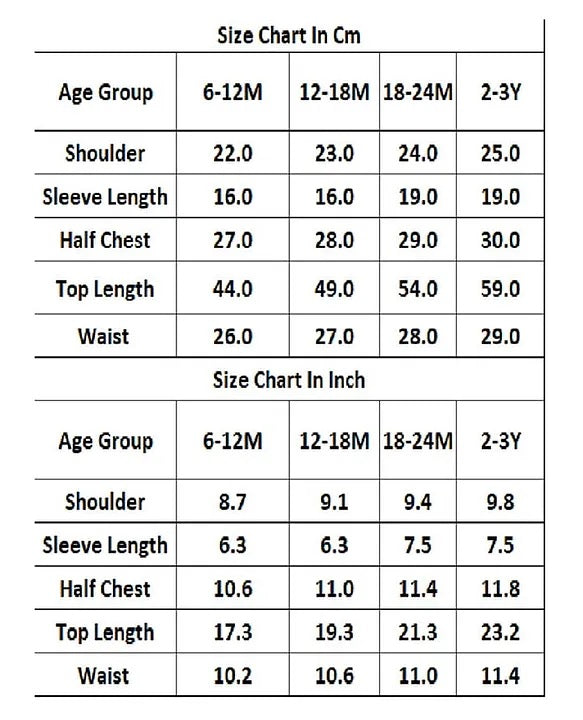 Size Chart In Cm

| Age Group | 6-12M | 12-18M | 18-24M | 2-3Y |
|---|---|---|---|---|
| Shoulder | 22.0 | 23.0 | 24.0 | 25.0 |
| Sleeve Length | 16.0 | 16.0 | 19.0 | 19.0 |
| Half Chest | 27.0 | 28.0 | 29.0 | 30.0 |
| Top Length | 44.0 | 49.0 | 54.0 | 59.0 |
| Waist | 26.0 | 27.0 | 28.0 | 29.0 |

Size Chart In Inch

| Age Group | 6-12M | 12-18M | 18-24M | 2-3Y |
|---|---|---|---|---|
| Shoulder | 8.7 | 9.1 | 9.4 | 9.8 |
| Sleeve Length | 6.3 | 6.3 | 7.5 | 7.5 |
| Half Chest | 10.6 | 11.0 | 11.4 | 11.8 |
| Top Length | 17.3 | 19.3 | 21.3 | 23.2 |
| Waist | 10.2 | 10.6 | 11.0 | 11.4 |